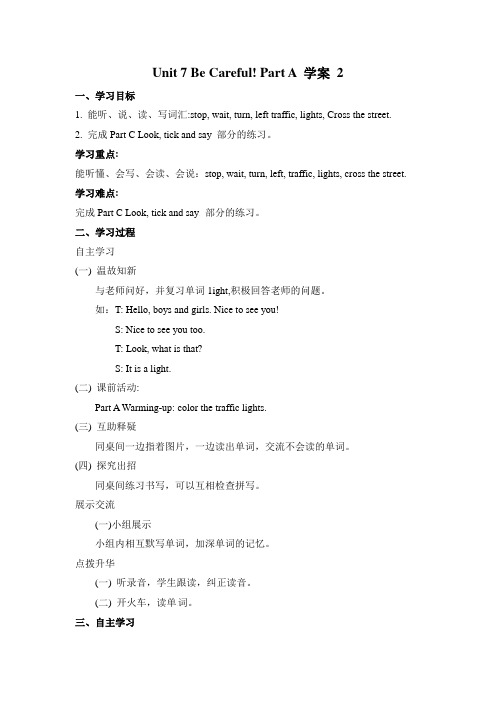 Unit 7 Be Careful! Part A 学案 2

一、学习目标

1. 能听、说、读、写词汇:stop, wait, turn, left traffic, lights, Cross the street.

2. 完成 Part C Look, tick and say 部分的练习。

学习重点:

能听懂、会写、会读、会说：stop, wait, turn, left, traffic, lights, cross the street.

学习难点:

完成 Part C Look, tick and say 部分的练习。

二、学习过程

自主学习

(一) 温故知新

与老师问好，并复习单词 light,积极回答老师的问题。

如：T: Hello, boys and girls. Nice to see you!

S: Nice to see you too.

T: Look, what is that?

S: It is a light.

(二) 课前活动:

Part A Warming-up: color the traffic lights.

(三) 互助释疑

同桌间一边指着图片，一边读出单词，交流不会读的单词。

(四) 探究出招

同桌间练习书写，可以互相检查拼写。

展示交流

(一)小组展示

小组内相互默写单词，加深单词的记忆。

点拨升华

(一) 听录音，学生跟读，纠正读音。

(二) 开火车，读单词。

三、自主学习